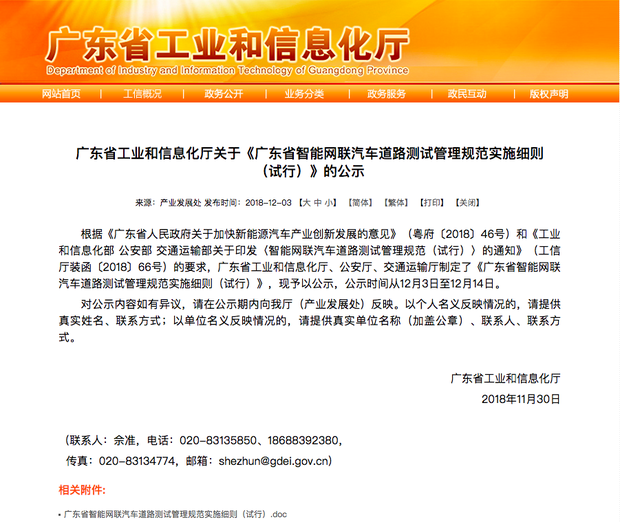 广东省工业和信息化厅
Department of Industry and Information Technology of Guangdong Province

网站首页 | 工信概况 | 政务公开 | 业务分类 | 政务服务 | 政民互动 | 版权声明

广东省工业和信息化厅关于《广东省智能网联汽车道路测试管理规范实施细则（试行）》的公示

来源：产业发展处 发布时间：2018-12-03 【大 中 小】 【简体】 【繁体】 【打印】 【关闭】

根据《广东省人民政府关于加快新能源汽车产业创新发展的意见》（粤府〔2018〕46号）和《工业和信息化部 公安部 交通运输部关于印发〈智能网联汽车道路测试管理规范（试行）〉的通知》（工信厅装函〔2018〕66号）的要求，广东省工业和信息化厅、公安厅、交通运输厅制定了《广东省智能网联汽车道路测试管理规范实施细则（试行）》，现予以公示，公示时间从12月3日至12月14日。

对公示内容如有异议，请在公示期内向我厅（产业发展处）反映。以个人名义反映情况的，请提供真实姓名、联系方式；以单位名义反映情况的，请提供真实单位名称（加盖公章）、联系人、联系方式。

广东省工业和信息化厅
2018年11月30日

（联系人：佘准，电话：020-83135850、18688392380，
传真：020-83134774，邮箱：shezhun@gdei.gov.cn）

相关附件:

• 广东省智能网联汽车道路测试管理规范实施细则（试行）.doc